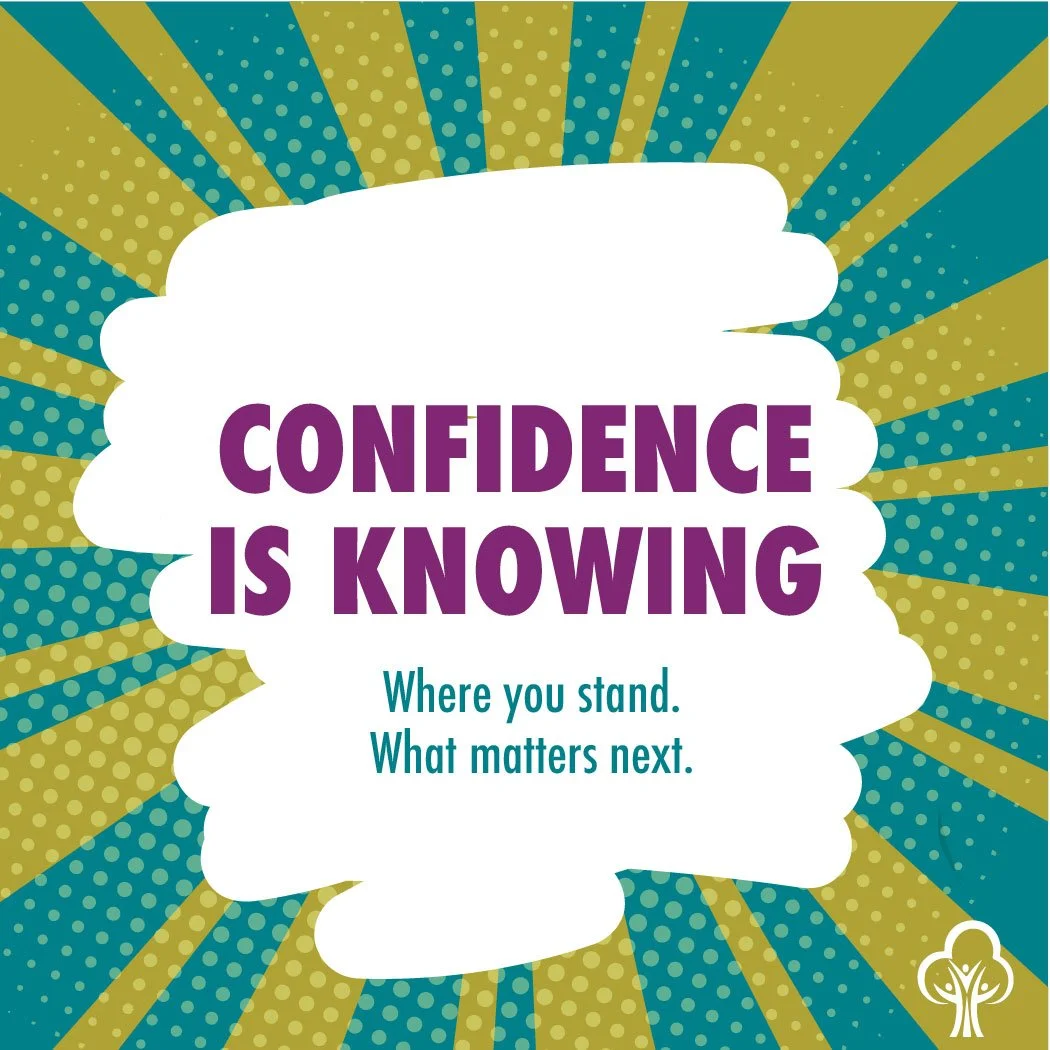 CONFIDENCE IS KNOWING

Where you stand.
What matters next.